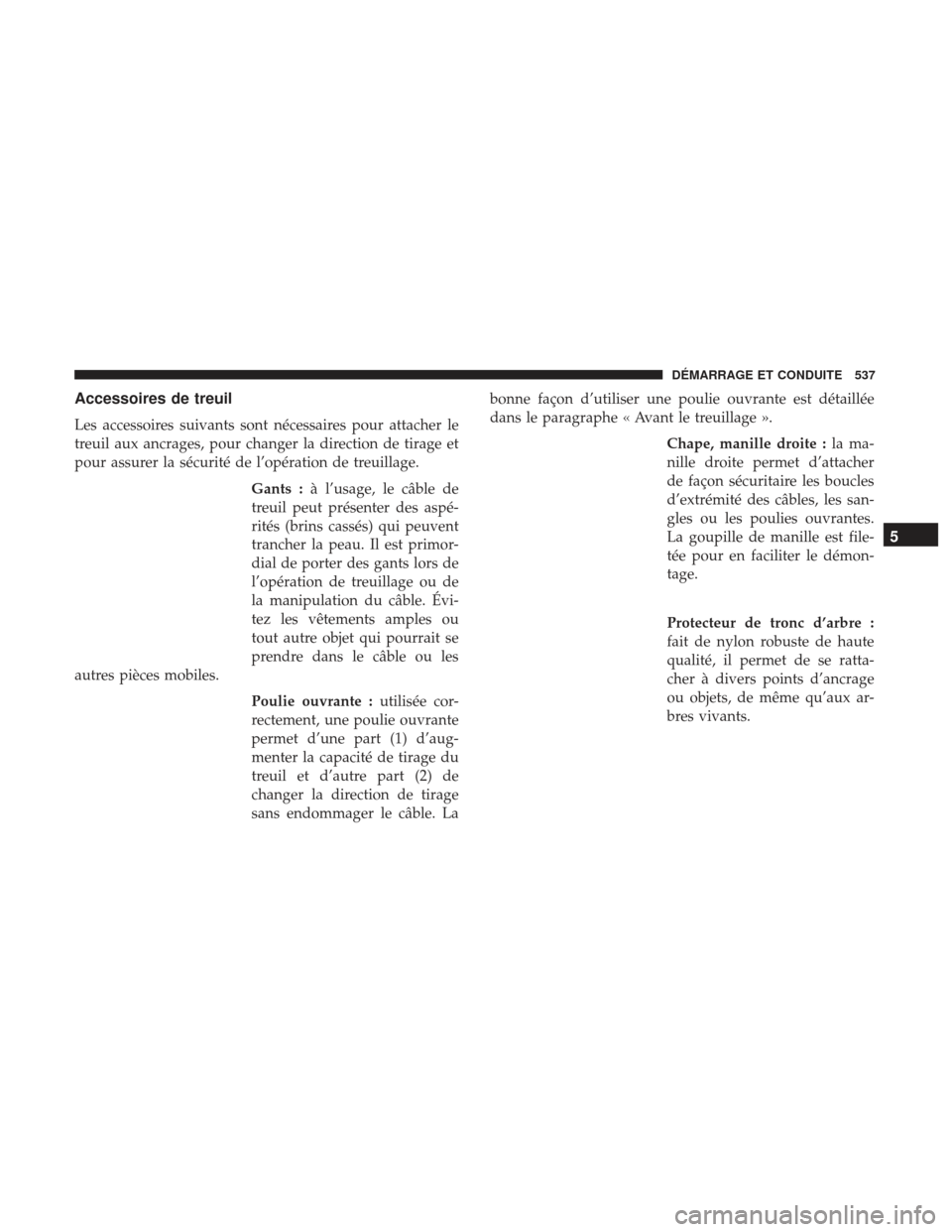 DÉMARRAGE ET CONDUITE 537

Accessoires de treuil

Les accessoires suivants sont nécessaires pour attacher le treuil aux ancrages, pour changer la direction de tirage et pour assurer la sécurité de l'opération de treuillage.

Gants : à l'usage, le câble de treuil peut présenter des aspérités (brins cassés) qui peuvent trancher la peau. Il est primordial de porter des gants lors de l'opération de treuillage ou de la manipulation du câble. Évitez les vêtements amples ou tout autre objet qui pourrait se prendre dans le câble ou les autres pièces mobiles.

Poulie ouvrante : utilisée correctement, une poulie ouvrante permet d'une part (1) d'augmenter la capacité de tirage du treuil et d'autre part (2) de changer la direction de tirage sans endommager le câble. La bonne façon d'utiliser une poulie ouvrante est détaillée dans le paragraphe « Avant le treuillage ».

Chape, manille droite : la manille droite permet d'attacher de façon sécuritaire les boucles d'extrémité des câbles, les sangles ou les poulies ouvrantes. La goupille de manille est filetée pour en faciliter le démontage.

Protecteur de tronc d'arbre : fait de nylon robuste de haute qualité, il permet de se rattacher à divers points d'ancrage ou objets, de même qu'aux arbres vivants.

5

carmanualsonline.info